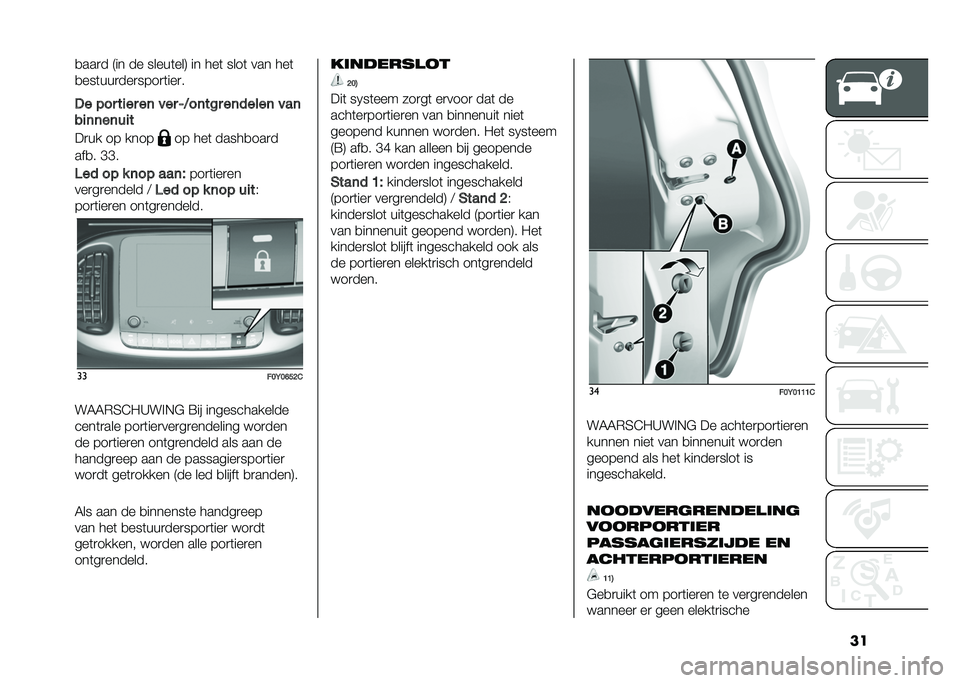 baard (in de sleutel) in het slot van het bestuurdersportier.

De portieren ver-/ontgrendelen van binnenuit

Druk op knop op het dashboard afb. 33.

Led op knop aan: portieren vergrendeld / Led op knop uit: portieren ontgrendeld.

33 F0Y0652C

WAARSCHUWING Bij ingeschakelde centrale portiervergrendeling worden de portieren ontgrendeld als aan de handgreep aan de passagiersportier wordt getrokken (de led blijft branden).

Als aan de binnenste handgreep van het bestuurdersportier wordt getrokken, worden alle portieren ontgrendeld.

KINDERSLOT

20)

Dit systeem zorgt ervoor dat de achterportieren van binnenuit niet geopend kunnen worden. Het systeem (B) afb. 34 kan alleen bij geopende portieren worden ingeschakeld.

Stand 1: kinderslot ingeschakeld (portier vergrendeld) / Stand 2: kinderslot uitgeschakeld (portier kan van binnenuit geopend worden). Het kinderslot blijft ingeschakeld ook als de portieren elektrisch ontgrendeld worden.

A
B
2
1

34 F0Y0111C

WAARSCHUWING De achterportieren kunnen niet van binnenuit worden geopend als het kinderslot is ingeschakeld.

NOODVERGRENDELING VOORPORTIER PASSAGIERSZIJDE EN ACHTERPORTIEREN

11)

Gebruikt om portieren te vergrendelen wanneer er geen elektrische

31

carmanualsonline.info